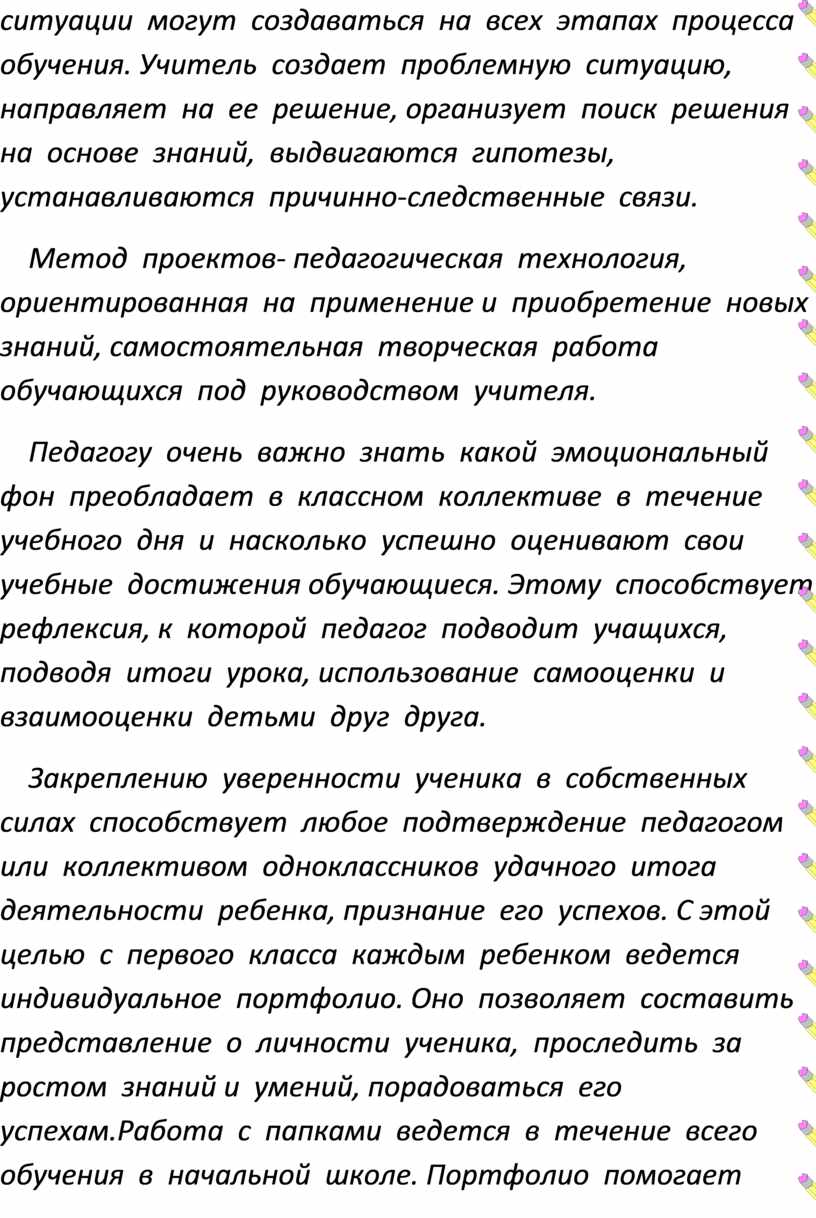 ситуации могут создаваться на всех этапах процесса обучения. Учитель создает проблемную ситуацию, направляет на ее решение, организует поиск решения на основе знаний, выдвигаются гипотезы, устанавливаются причинно-следственные связи.

Метод проектов- педагогическая технология, ориентированная на применение и приобретение новых знаний, самостоятельная творческая работа обучающихся под руководством учителя.

Педагогу очень важно знать какой эмоциональный фон преобладает в классном коллективе в течение учебного дня и насколько успешно оценивают свои учебные достижения обучающиеся. Этому способствует рефлексия, к которой педагог подводит учащихся, подводя итоги урока, использование самооценки и взаимооценки детьми друг друга.

Закреплению уверенности ученика в собственных силах способствует любое подтверждение педагогом или коллективом одноклассников удачного итога деятельности ребенка, признание его успехов. С этой целью с первого класса каждым ребенком ведется индивидуальное портфолио. Оно позволяет составить представление о личности ученика, проследить за ростом знаний и умений, порадоваться его успехам.Работа с папками ведется в течение всего обучения в начальной школе. Портфолио помогает